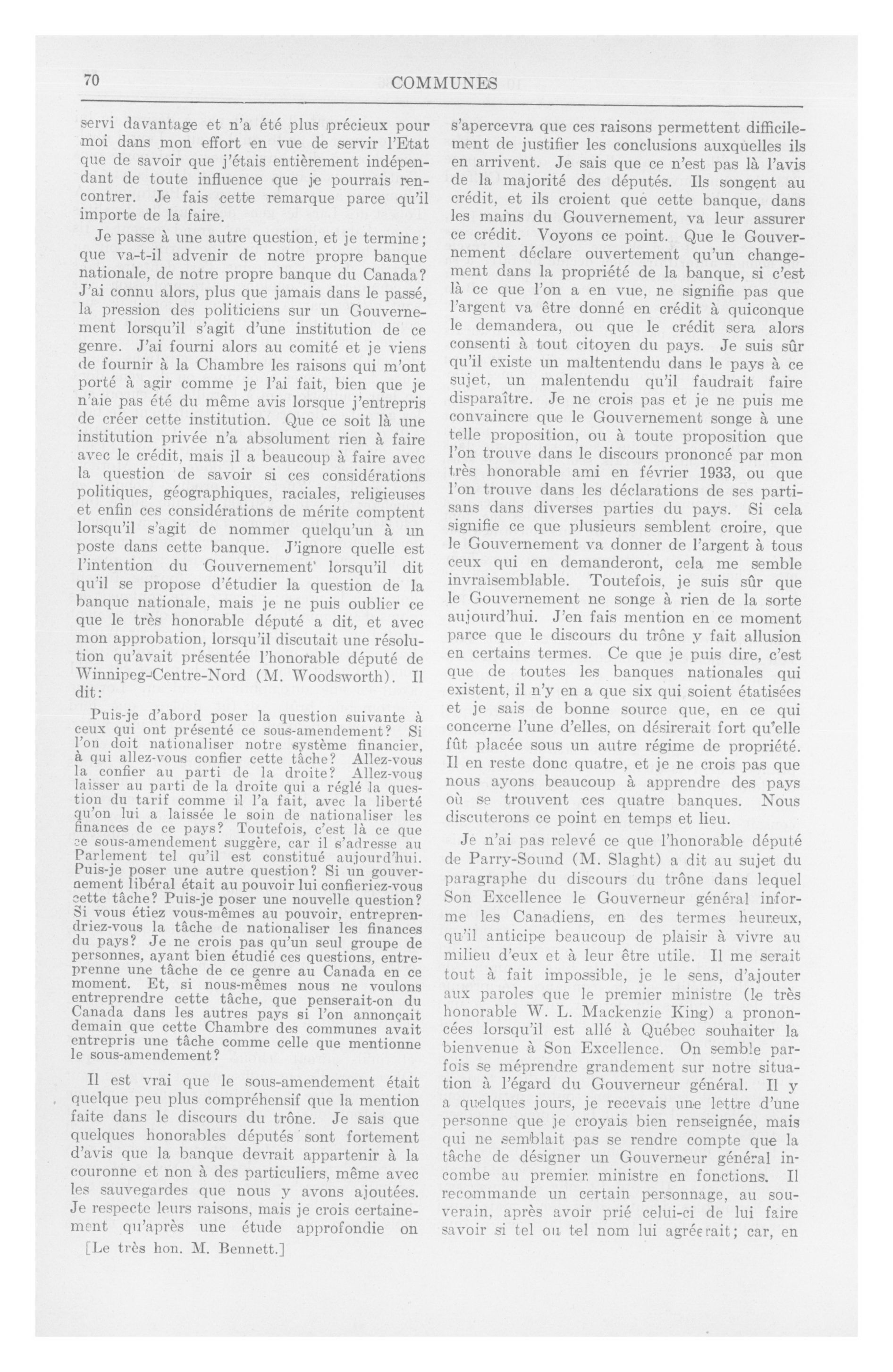 70 COMMUNES

servi davantage et n'a été plus précieux pour moi dans mon effort en vue de servir l'Etat que de savoir que j'étais entièrement indépendant de toute influence que je pourrais rencontrer. Je fais cette remarque parce qu'il importe de la faire.

Je passe à une autre question, et je termine; que va-t-il advenir de notre propre banque nationale, de notre propre banque du Canada? J'ai connu alors, plus que jamais dans le passé, la pression des politiciens sur un Gouvernement lorsqu'il s'agit d'une institution de ce genre. J'ai fourni alors au comité et je viens de fournir à la Chambre les raisons qui m'ont porté à agir comme je l'ai fait, bien que je n'aie pas été du même avis lorsque j'entrepris de créer cette institution. Que ce soit là une institution privée n'a absolument rien à faire avec le crédit, mais il a beaucoup à faire avec la question de savoir si ces considérations politiques, géographiques, raciales, religieuses et enfin ces considérations de mérite comptent lorsqu'il s'agit de nommer quelqu'un à un poste dans cette banque. J'ignore quelle est l'intention du Gouvernement' lorsqu'il dit qu'il se propose d'étudier la question de la banque nationale, mais je ne puis oublier ce que le très honorable député a dit, et avec mon approbation, lorsqu'il discutait une résolution qu'avait présentée l'honorable député de Winnipeg-Centre-Nord (M. Woodsworth). Il dit:

Puis-je d'abord poser la question suivante à ceux qui ont présenté ce sous-amendement? Si l'on doit nationaliser notre système financier, à qui allez-vous confier cette tâche? Allez-vous la confier au parti de la droite? Allez-vous laisser au parti de la droite qui a réglé la question du tarif comme il l'a fait, avec la liberté qu'on lui a laissée le soin de nationaliser les finances de ce pays? Toutefois, c'est là ce que ce sous-amendement suggère, car il s'adresse au Parlement tel qu'il est constitué aujourd'hui. Puis-je poser une autre question? Si un gouvernement libéral était au pouvoir lui confieriez-vous cette tâche? Puis-je poser une nouvelle question? Si vous étiez vous-mêmes au pouvoir, entreprendriez-vous la tâche de nationaliser les finances du pays? Je ne crois pas qu'un seul groupe de personnes, ayant bien étudié ces questions, entreprenne une tâche de ce genre au Canada en ce moment. Et, si nous-mêmes nous ne voulons entreprendre cette tâche, que penserait-on du Canada dans les autres pays si l'on annonçait demain que cette Chambre des communes avait entrepris une tâche comme celle que mentionne le sous-amendement?

Il est vrai que le sous-amendement était quelque peu plus compréhensif que la mention faite dans le discours du trône. Je sais que quelques honorables députés sont fortement d'avis que la banque devrait appartenir à la couronne et non à des particuliers, même avec les sauvegardes que nous y avons ajoutées. Je respecte leurs raisons, mais je crois certainement qu'après une étude approfondie on

[Le très hon. M. Bennett.]

s'apercevra que ces raisons permettent difficilement de justifier les conclusions auxquelles ils en arrivent. Je sais que ce n'est pas là l'avis de la majorité des députés. Ils songent au crédit, et ils croient que cette banque, dans les mains du Gouvernement, va leur assurer ce crédit. Voyons ce point. Que le Gouvernement déclare ouvertement qu'un changement dans la propriété de la banque, si c'est là ce que l'on a en vue, ne signifie pas que l'argent va être donné en crédit à quiconque le demandera, ou que le crédit sera alors consenti à tout citoyen du pays. Je suis sûr qu'il existe un maltentendu dans le pays à ce sujet, un malentendu qu'il faudrait faire disparaître. Je ne crois pas et je ne puis me convaincre que le Gouvernement songe à une telle proposition, ou à toute proposition que l'on trouve dans le discours prononcé par mon très honorable ami en février 1933, ou que l'on trouve dans les déclarations de ses partisans dans diverses parties du pays. Si cela signifie ce que plusieurs semblent croire, que le Gouvernement va donner de l'argent à tous ceux qui en demanderont, cela me semble invraisemblable. Toutefois, je suis sûr que le Gouvernement ne songe à rien de la sorte aujourd'hui. J'en fais mention en ce moment parce que le discours du trône y fait allusion en certains termes. Ce que je puis dire, c'est que de toutes les banques nationales qui existent, il n'y en a que six qui soient étatisées et je sais de bonne source que, en ce qui concerne l'une d'elles, on désirerait fort qu'elle fût placée sous un autre régime de propriété. Il en reste donc quatre, et je ne crois pas que nous ayons beaucoup à apprendre des pays où se trouvent ces quatre banques. Nous discuterons ce point en temps et lieu.

Je n'ai pas relevé ce que l'honorable député de Parry-Sound (M. Slaght) a dit au sujet du paragraphe du discours du trône dans lequel Son Excellence le Gouverneur général informe les Canadiens, en des termes heureux, qu'il anticipe beaucoup de plaisir à vivre au milieu d'eux et à leur être utile. Il me serait tout à fait impossible, je le sens, d'ajouter aux paroles que le premier ministre (le très honorable W. L. Mackenzie King) a prononcées lorsqu'il est allé à Québec souhaiter la bienvenue à Son Excellence. On semble parfois se méprendre grandement sur notre situation à l'égard du Gouverneur général. Il y a quelques jours, je recevais une lettre d'une personne que je croyais bien renseignée, mais qui ne semblait pas se rendre compte que la tâche de désigner un Gouverneur général incombe au premier ministre en fonctions. Il recommande un certain personnage, au souverain, après avoir prié celui-ci de lui faire savoir si tel ou tel nom lui agréerait; car, en